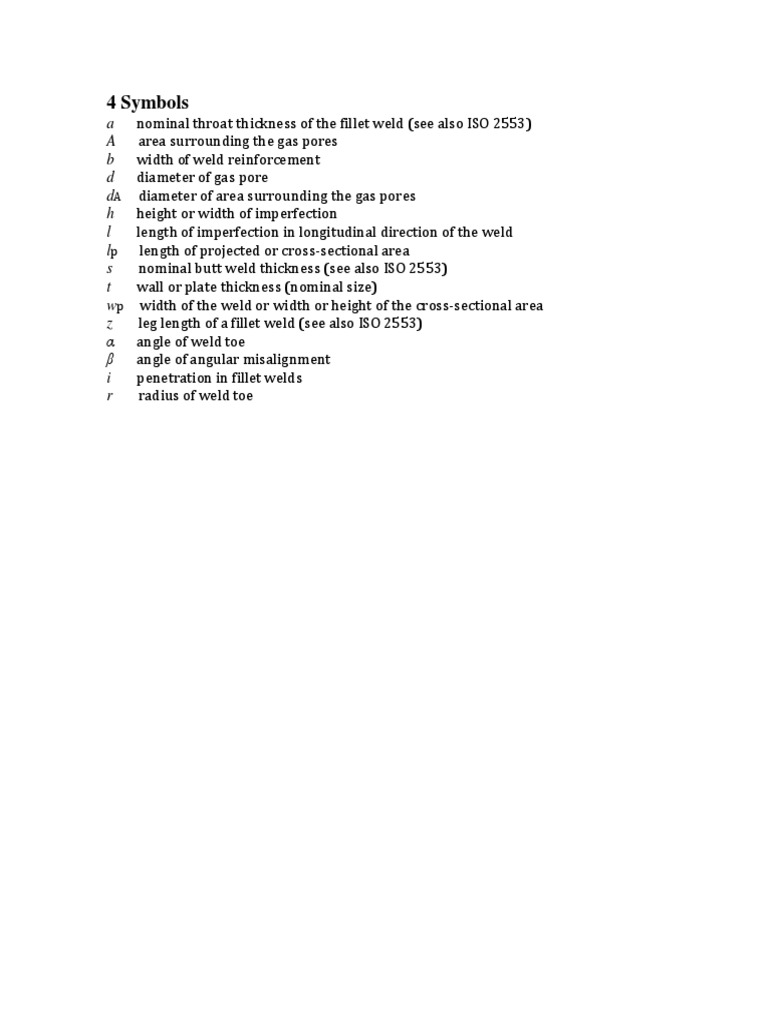 4 Symbols

$a$ nominal throat thickness of the fillet weld (see also ISO 2553)
$A$ area surrounding the gas pores
$b$ width of weld reinforcement
$d$ diameter of gas pore
$d_A$ diameter of area surrounding the gas pores
$h$ height or width of imperfection
$l$ length of imperfection in longitudinal direction of the weld
$l_p$ length of projected or cross-sectional area
$s$ nominal butt weld thickness (see also ISO 2553)
$t$ wall or plate thickness (nominal size)
$w_p$ width of the weld or width or height of the cross-sectional area
$z$ leg length of a fillet weld (see also ISO 2553)
$\alpha$ angle of weld toe
$\beta$ angle of angular misalignment
$i$ penetration in fillet welds
$r$ radius of weld toe